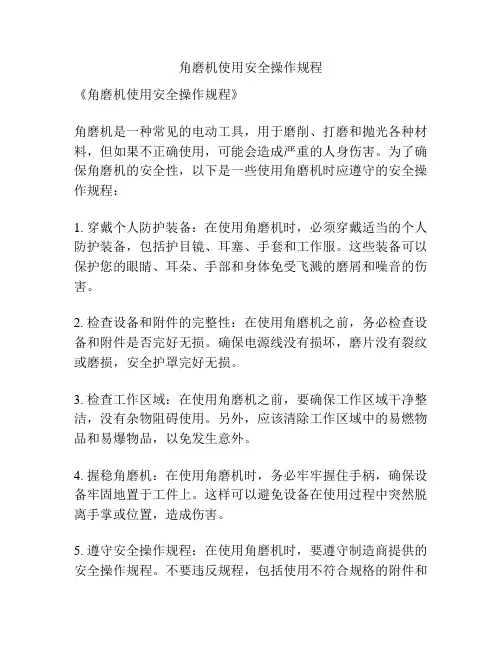 角磨机使用安全操作规程

《角磨机使用安全操作规程》

角磨机是一种常见的电动工具，用于磨削、打磨和抛光各种材料，但如果不正确使用，可能会造成严重的人身伤害。为了确保角磨机的安全性，以下是一些使用角磨机时应遵守的安全操作规程：

1. 穿戴个人防护装备：在使用角磨机时，必须穿戴适当的个人防护装备，包括护目镜、耳塞、手套和工作服。这些装备可以保护您的眼睛、耳朵、手部和身体免受飞溅的磨屑和噪音的伤害。

2. 检查设备和附件的完整性：在使用角磨机之前，务必检查设备和附件是否完好无损。确保电源线没有损坏，磨片没有裂纹或磨损，安全护罩完好无损。

3. 检查工作区域：在使用角磨机之前，要确保工作区域干净整洁，没有杂物阻碍使用。另外，应该清除工作区域中的易燃物品和易爆物品，以免发生意外。

4. 握稳角磨机：在使用角磨机时，务必牢牢握住手柄，确保设备牢固地置于工件上。这样可以避免设备在使用过程中突然脱离手掌或位置，造成伤害。

5. 遵守安全操作规程：在使用角磨机时，要遵守制造商提供的安全操作规程。不要违反规程，包括使用不符合规格的附件和